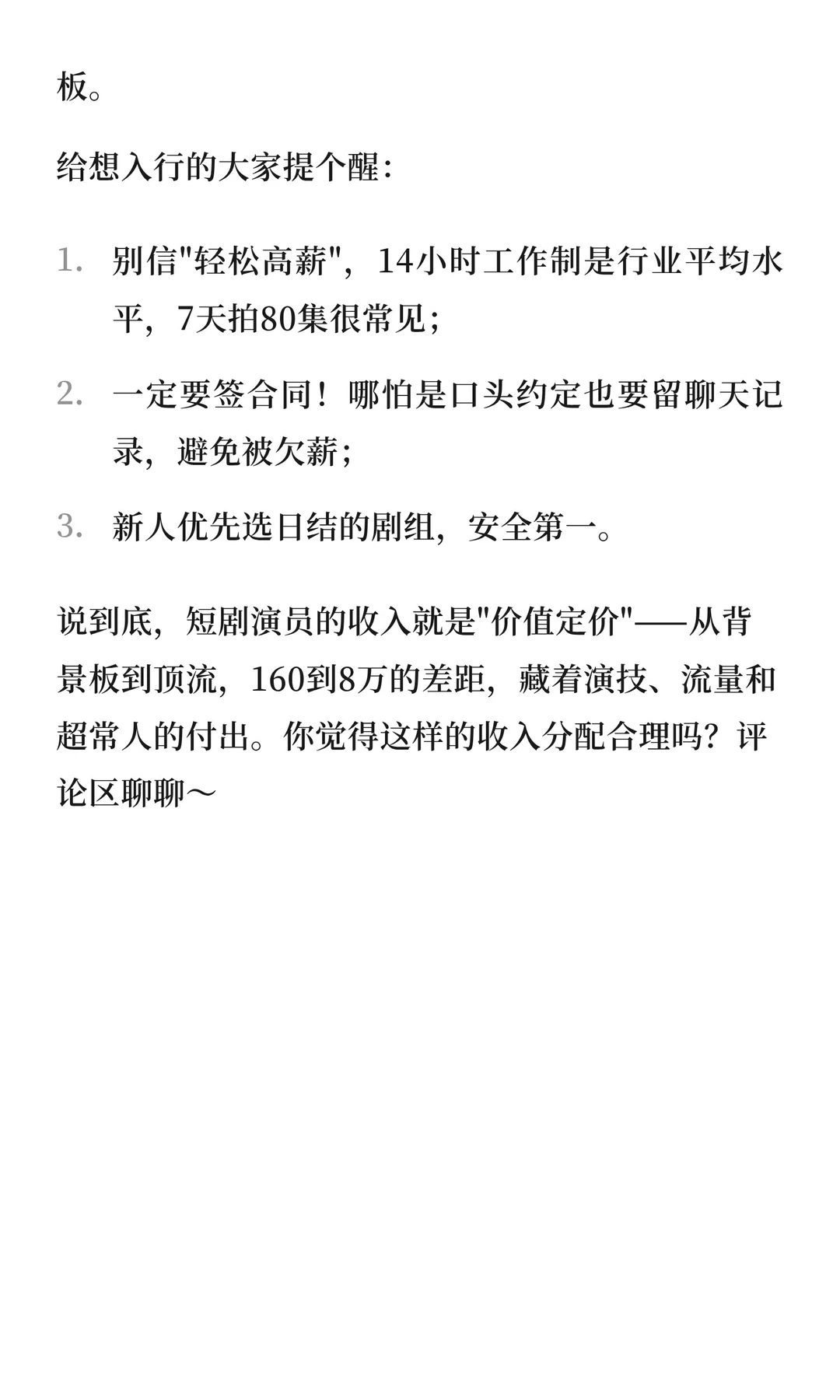 板。

给想入行的大家提个醒：

1. 别信"轻松高薪"，14小时工作制是行业平均水平，7天拍80集很常见；
2. 一定要签合同！哪怕是口头约定也要留聊天记录，避免被欠薪；
3. 新人优先选日结的剧组，安全第一。

说到底，短剧演员的收入就是"价值定价"——从背景板到顶流，160到8万的差距，藏着演技、流量和超常人的付出。你觉得这样的收入分配合理吗？评论区聊聊～